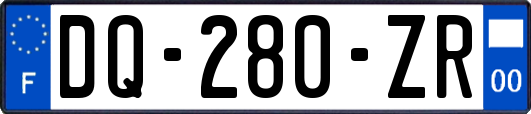 F
DQ-280-ZR
00